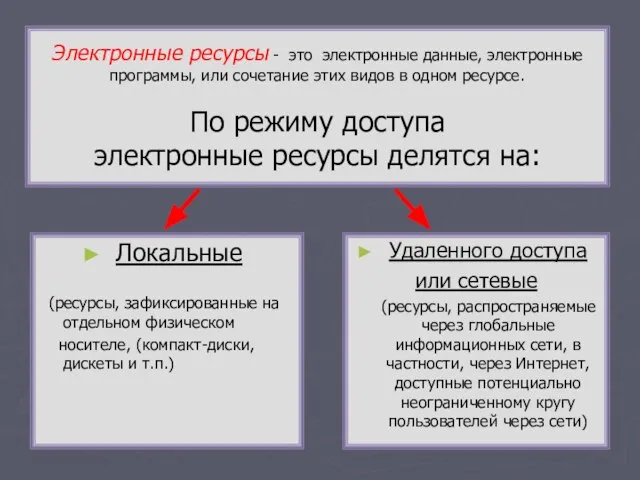 Электронные ресурсы - это электронные данные, электронные программы, или сочетание этих видов в одном ресурсе.

По режиму доступа электронные ресурсы делятся на:

► Локальные

(ресурсы, зафиксированные на отдельном физическом носителе, (компакт-диски, дискеты и т.п.)

► Удаленного доступа или сетевые

(ресурсы, распространяемые через глобальные информационных сети, в частности, через Интернет, доступные потенциально неограниченному кругу пользователей через сети)